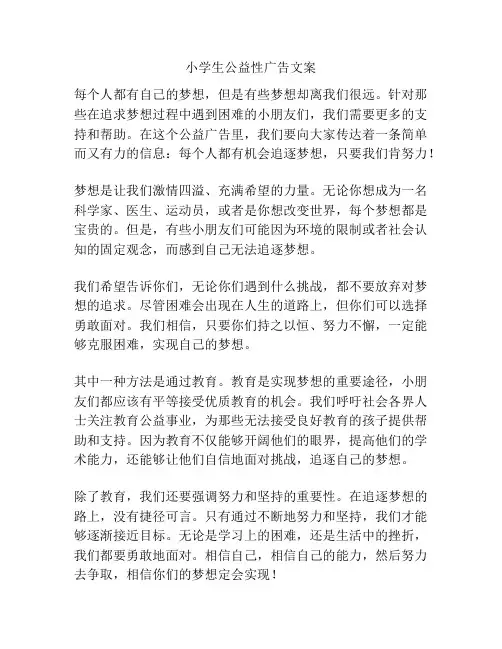 小学生公益性广告文案

每个人都有自己的梦想，但是有些梦想却离我们很远。针对那些在追求梦想过程中遇到困难的小朋友们，我们需要更多的支持和帮助。在这个公益广告里，我们要向大家传达着一条简单而又有力的信息：每个人都有机会追逐梦想，只要我们肯努力！

梦想是让我们激情四溢、充满希望的力量。无论你想成为一名科学家、医生、运动员，或者是你想改变世界，每个梦想都是宝贵的。但是，有些小朋友们可能因为环境的限制或者社会认知的固定观念，而感到自己无法追逐梦想。

我们希望告诉你们，无论你们遇到什么挑战，都不要放弃对梦想的追求。尽管困难会出现在人生的道路上，但你们可以选择勇敢面对。我们相信，只要你们持之以恒、努力不懈，一定能够克服困难，实现自己的梦想。

其中一种方法是通过教育。教育是实现梦想的重要途径，小朋友们都应该有平等接受优质教育的机会。我们呼吁社会各界人士关注教育公益事业，为那些无法接受良好教育的孩子提供帮助和支持。因为教育不仅能够开阔他们的眼界，提高他们的学术能力，还能够让他们自信地面对挑战，追逐自己的梦想。

除了教育，我们还要强调努力和坚持的重要性。在追逐梦想的路上，没有捷径可言。只有通过不断地努力和坚持，我们才能够逐渐接近目标。无论是学习上的困难，还是生活中的挫折，我们都要勇敢地面对。相信自己，相信自己的能力，然后努力去争取，相信你们的梦想定会实现！